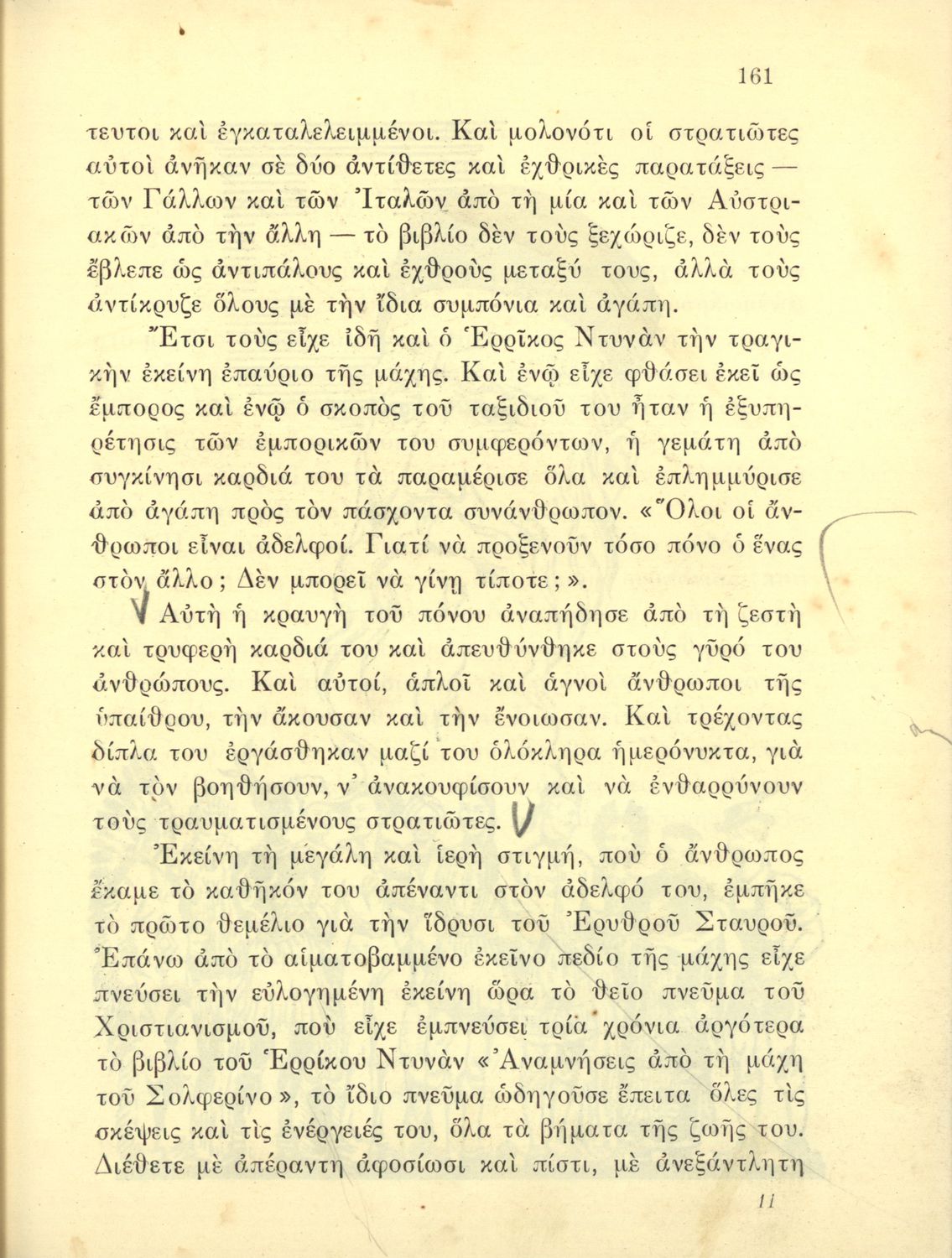 161

τευτοι καὶ ἐγκαταλελειμμένοι. Καὶ μολονότι οἱ στρατιῶτες αὐτοὶ ἀνῆκαν σὲ δύο ἀντίθετες καὶ ἐχθρικὲς παρατάξεις — τῶν Γάλλων καὶ τῶν Ἰταλῶν ἀπὸ τὴ μία καὶ τῶν Αὐστριακῶν ἀπὸ τὴν ἄλλη — τὸ βιβλίο δὲν τοὺς ξεχώριζε, δὲν τοὺς ἔβλεπε ὡς ἀντιπάλους καὶ ἐχθροὺς μεταξύ τους, ἀλλὰ τοὺς ἀντίκρυζε ὅλους μὲ τὴν ἴδια συμπόνια καὶ ἀγάπη.

Ἔτσι τοὺς εἶχε ἰδῆ καὶ ὁ Ἑρρῖκος Ντυνὰν τὴν τραγικὴν ἐκείνη ἐπαύριο τῆς μάχης. Καὶ ἐνῷ εἶχε φθάσει ἐκεῖ ὡς ἔμπορος καὶ ἐνῷ ὁ σκοπὸς τοῦ ταξιδιοῦ του ἦταν ἡ ἐξυπηρέτησις τῶν ἐμπορικῶν του συμφερόντων, ἡ γεμάτη ἀπὸ συγκίνησι καρδιά του τὰ παραμέρισε ὅλα καὶ ἐπλημμύρισε ἀπὸ ἀγάπη πρὸς τὸν πάσχοντα συνάνθρωπον. «Ὅλοι οἱ ἄνθρωποι εἶναι ἀδελφοί. Γιατί νὰ προξενοῦν τόσο πόνο ὁ ἕνας στὸν ἄλλο; Δὲν μπορεῖ νὰ γίνῃ τίποτε;».

Αὐτὴ ἡ κραυγὴ τοῦ πόνου ἀναπήδησε ἀπὸ τὴ ζεστὴ καὶ τρυφερὴ καρδιά του καὶ ἀπευθύνθηκε στοὺς γῦρό του ἀνθρώπους. Καὶ αὐτοί, ἁπλοῖ καὶ ἁγνοὶ ἄνθρωποι τῆς ὑπαίθρου, τὴν ἄκουσαν καὶ τὴν ἔνοιωσαν. Καὶ τρέχοντας δίπλα του ἐργάσθηκαν μαζί του ὁλόκληρα ἡμερόνυκτα, γιὰ νὰ τὸν βοηθήσουν, ν' ἀνακουφίσουν καὶ νὰ ἐνθαρρύνουν τοὺς τραυματισμένους στρατιῶτες.

Ἐκείνη τὴ μεγάλη καὶ ἱερὴ στιγμή, ποὺ ὁ ἄνθρωπος ἔκαμε τὸ καθῆκόν του ἀπέναντι στὸν ἀδελφό του, ἐμπῆκε τὸ πρῶτο θεμέλιο γιὰ τὴν ἵδρυσι τοῦ Ἐρυθροῦ Σταυροῦ. Ἐπάνω ἀπὸ τὸ αἱματοβαμμένο ἐκεῖνο πεδίο τῆς μάχης εἶχε πνεύσει τὴν εὐλογημένη ἐκείνη ὥρα τὸ θεῖο πνεῦμα τοῦ Χριστιανισμοῦ, ποὺ εἶχε ἐμπνεύσει τρία χρόνια ἀργότερα τὸ βιβλίο τοῦ Ἑρρίκου Ντυνὰν «Ἀναμνήσεις ἀπὸ τὴ μάχη τοῦ Σολφερίνο», τὸ ἴδιο πνεῦμα ὡδηγοῦσε ἔπειτα ὅλες τὶς σκέψεις καὶ τὶς ἐνέργειές του, ὅλα τὰ βήματα τῆς ζωῆς του. Διέθετε μὲ ἀπέραντη ἀφοσίωσι καὶ πίστι, μὲ ἀνεξάντλητη

11